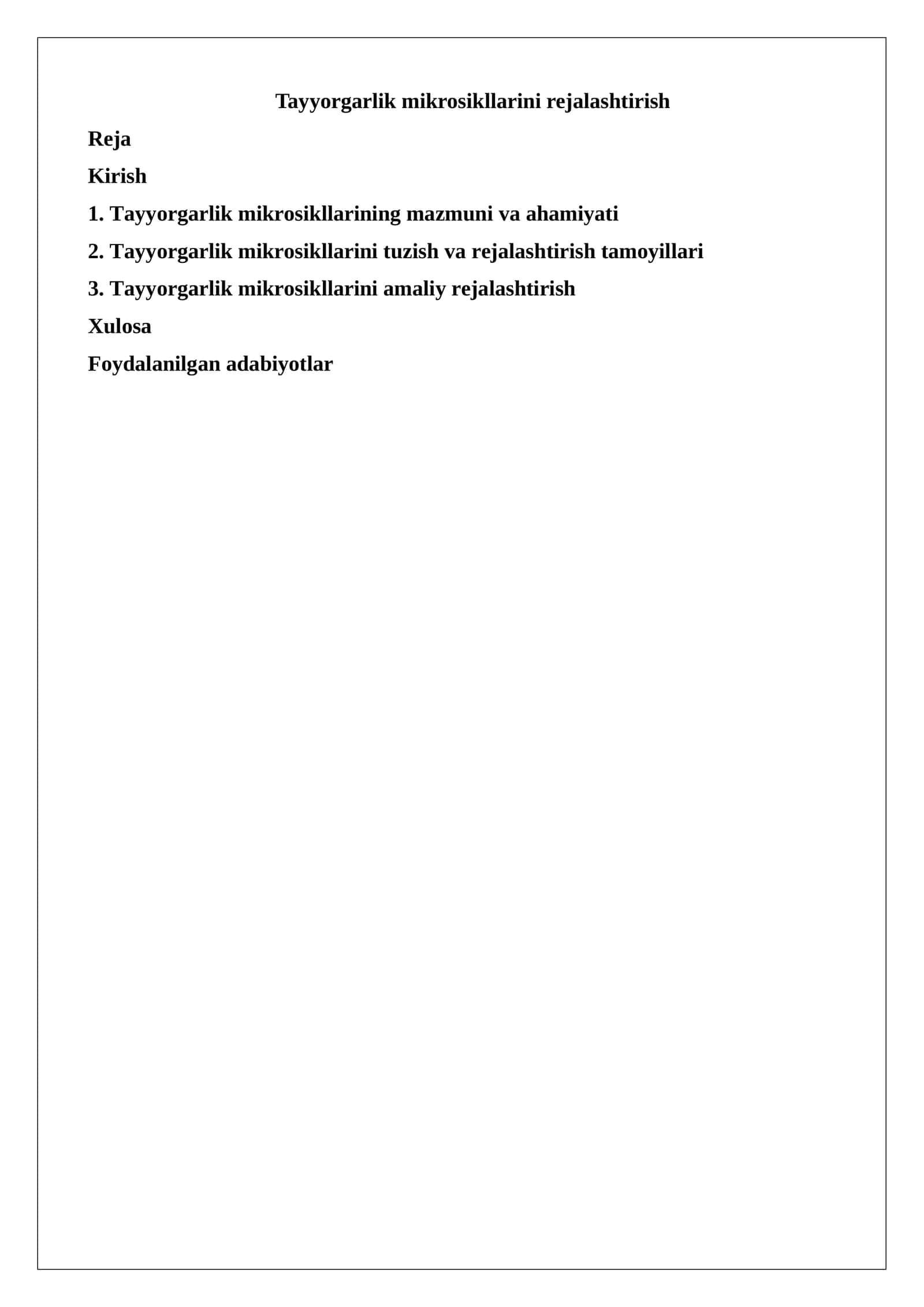 Tayyorgarlik mikrosikllarini rejalashtirish

Reja

Kirish

1. Tayyorgarlik mikrosikllarining mazmuni va ahamiyati

2. Tayyorgarlik mikrosikllarini tuzish va rejalashtirish tamoyillari

3. Tayyorgarlik mikrosikllarini amaliy rejalashtirish

Xulosa

Foydalanilgan adabiyotlar